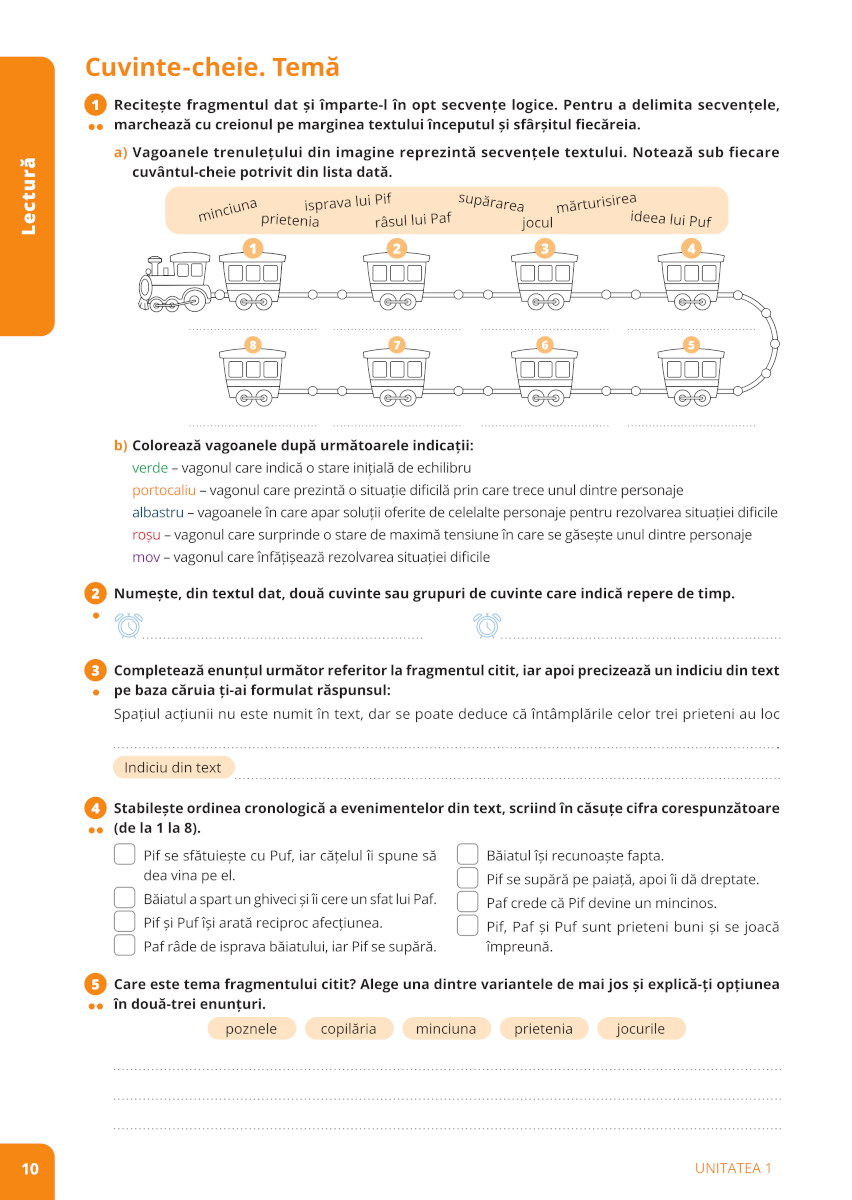 Lectură

Cuvinte-cheie. Temă

1 Recitește fragmentul dat și împarte-l în opt secvențe logice. Pentru a delimita secvențele, marchează cu creionul pe marginea textului începutul și sfârșitul fiecăreia.

a) Vagoanele trenulețului din imagine reprezintă secvențele textului. Notează sub fiecare cuvântul-cheie potrivit din lista dată.

minciuna prietenia isprava lui Pif râsul lui Paf supărarea jocul mărturisirea ideea lui Puf

1 2 3 4 8 7 6 5

b) Colorează vagoanele după următoarele indicații:
verde – vagonul care indică o stare inițială de echilibru
portocaliu – vagonul care prezintă o situație dificilă prin care trece unul dintre personaje
albastru – vagoanele în care apar soluții oferite de celelalte personaje pentru rezolvarea situației dificile
roșu – vagonul care surprinde o stare de maximă tensiune în care se găsește unul dintre personaje
mov – vagonul care înfățișează rezolvarea situației dificile

2 Numește, din textul dat, două cuvinte sau grupuri de cuvinte care indică repere de timp.

3 Completează enunțul următor referitor la fragmentul citit, iar apoi precizează un indiciu din text pe baza căruia ți-ai formulat răspunsul:
Spațiul acțiunii nu este numit în text, dar se poate deduce că întâmplările celor trei prieteni au loc

Indiciu din text

4 Stabilește ordinea cronologică a evenimentelor din text, scriind în căsuțe cifra corespunzătoare (de la 1 la 8).

Pif se sfătuiește cu Puf, iar cățelul îi spune să dea vina pe el.
Băiatul a spart un ghiveci și îi cere un sfat lui Paf.
Pif și Puf își arată reciproc afecțiunea.
Paf râde de isprava băiatului, iar Pif se supără.

Băiatul își recunoaște fapta.
Pif se supără pe paiață, apoi îi dă dreptate.
Paf crede că Pif devine un mincinos.
Pif, Paf și Puf sunt prieteni buni și se joacă împreună.

5 Care este tema fragmentului citit? Alege una dintre variantele de mai jos și explică-ți opțiunea în două-trei enunțuri.

poznele copilăria minciuna prietenia jocurile

10 UNITATEA 1